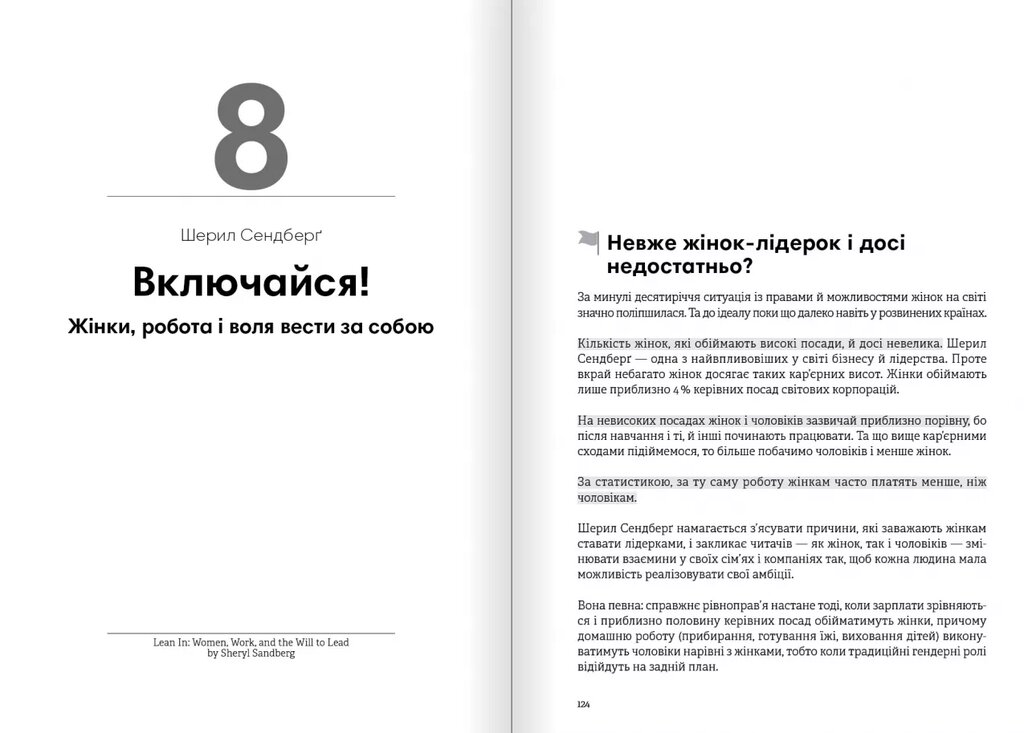 8

Шерил Сендберґ

Включайся!

Жінки, робота і воля вести за собою

Lean In: Women, Work, and the Will to Lead
by Sheryl Sandberg

Невже жінок-лідерок і досі недостатньо?

За минулі десятиріччя ситуація із правами й можливостями жінок на світі значно поліпшилася. Та до ідеалу поки що далеко навіть у розвинених країнах.

Кількість жінок, які обіймають високі посади, й досі невелика. Шерил Сендберг — одна з найвпливовіших у світі бізнесу й лідерства. Проте вкрай небагато жінок досягає таких кар'єрних висот. Жінки обіймають лише приблизно 4 % керівних посад світових корпорацій.

На невисоких посадах жінок і чоловіків зазвичай приблизно порівну, бо після навчання і ті, й інші починають працювати. Та що вище кар'єрними сходами підіймемося, то більше побачимо чоловіків і менше жінок.

За статистикою, за ту саму роботу жінкам часто платять менше, ніж чоловікам.

Шерил Сендберг намагається з'ясувати причини, які заважають жінкам ставати лідерками, і закликає читачів — як жінок, так і чоловіків — змінювати взаємини у своїх сім'ях і компаніях так, щоб кожна людина мала можливість реалізовувати свої амбіції.

Вона певна: справжнє рівноправ'я настане тоді, коли зарплати зрівняються і приблизно половину керівних посад обійматимуть жінки, причому домашню роботу (прибирання, готування їжі, виховання дітей) виконуватимуть чоловіки нарівні з жінками, тобто коли традиційні гендерні ролі відійдуть на задній план.

124